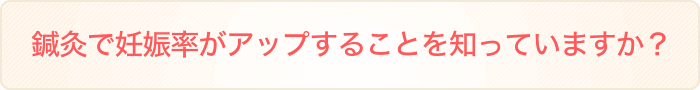 鍼灸で妊娠率がアップすることを知っていますか？